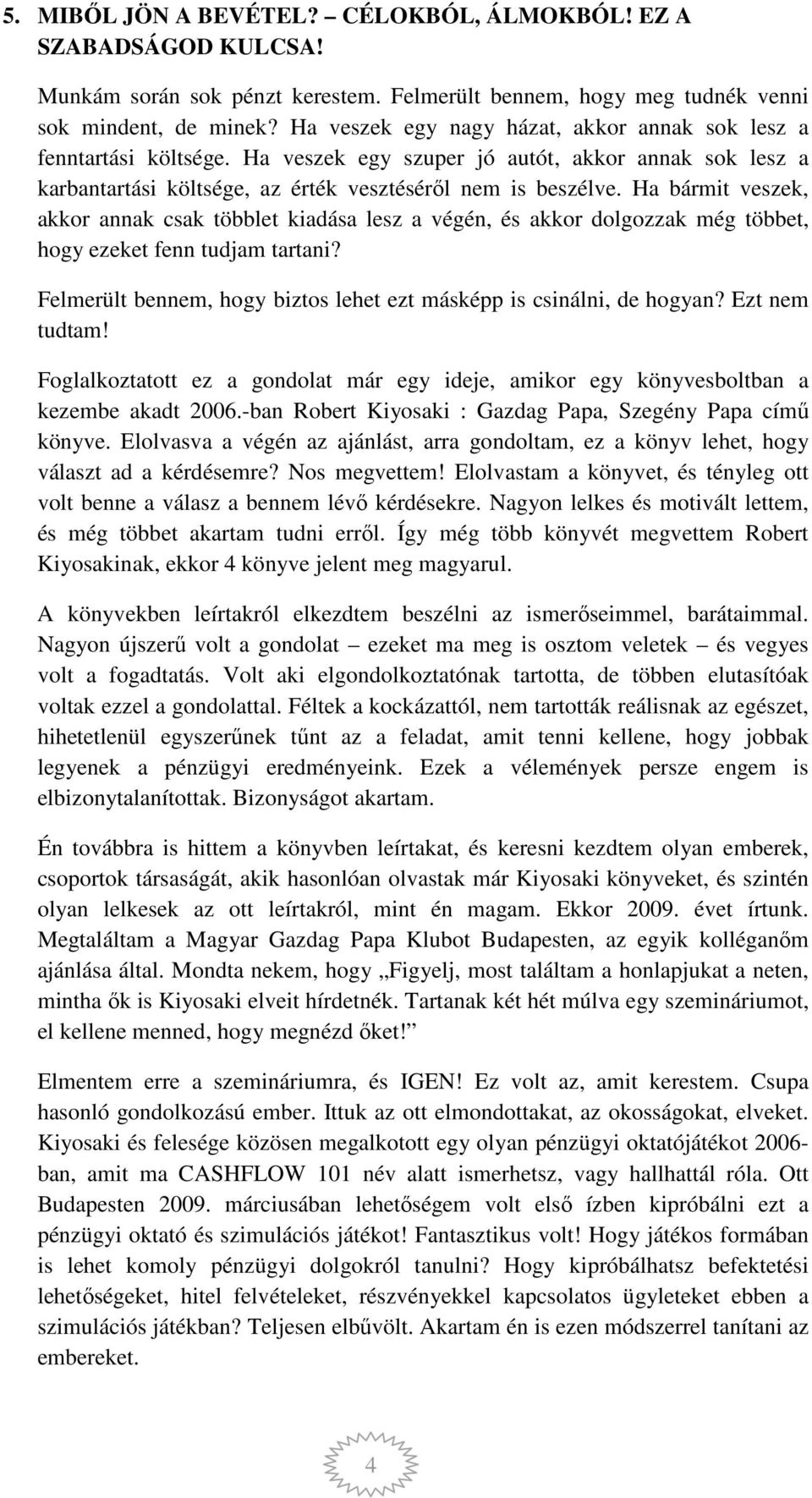 5. MIBŐL JÖN A BEVÉTEL? – CÉLOKBÓL, ÁLMOKBÓL! EZ A SZABADSÁGOD KULCSA!

Munkám során sok pénzt kerestem. Felmerült bennem, hogy meg tudnék venni sok mindent, de minek? Ha veszek egy nagy házat, akkor annak sok lesz a fenntartási költsége. Ha veszek egy szuper jó autót, akkor annak sok lesz a karbantartási költsége, az érték vesztéséről nem is beszélve. Ha bármit veszek, akkor annak csak többlet kiadása lesz a végén, és akkor dolgozzak még többet, hogy ezeket fenn tudjam tartani?

Felmerült bennem, hogy biztos lehet ezt másképp is csinálni, de hogyan? Ezt nem tudtam!

Foglalkoztatott ez a gondolat már egy ideje, amikor egy könyvesboltban a kezembe akadt 2006.-ban Robert Kiyosaki : Gazdag Papa, Szegény Papa című könyve. Elolvasva a végén az ajánlást, arra gondoltam, ez a könyv lehet, hogy választ ad a kérdésemre? Nos megvettem! Elolvastam a könyvet, és tényleg ott volt benne a válasz a bennem lévő kérdésekre. Nagyon lelkes és motivált lettem, és még többet akartam tudni erről. Így még több könyvét megvettem Robert Kiyosakinak, ekkor 4 könyve jelent meg magyarul.

A könyvekben leírtakról elkezdtem beszélni az ismerőseimmel, barátaimmal. Nagyon újszerű volt a gondolat – ezeket ma meg is osztom veletek – és vegyes volt a fogadtatás. Volt aki elgondolkoztatónak tartotta, de többen elutasítóak voltak ezzel a gondolattal. Féltek a kockázattól, nem tartották reálisnak az egészet, hihetetlenül egyszerűnek tűnt az a feladat, amit tenni kellene, hogy jobbak legyenek a pénzügyi eredményeink. Ezek a vélemények persze engem is elbizonytalanítottak. Bizonyságot akartam.

Én továbbra is hittem a könyvben leírtakat, és keresni kezdtem olyan emberek, csoportok társaságát, akik hasonlóan olvastak már Kiyosaki könyveket, és szintén olyan lelkesek az ott leírtakról, mint én magam. Ekkor 2009. évet írtunk. Megtaláltam a Magyar Gazdag Papa Klubot Budapesten, az egyik kolléganőm ajánlása által. Mondta nekem, hogy „Figyelj, most találtam a honlapjukat a neten, mintha ők is Kiyosaki elveit hírdetnék. Tartanak két hét múlva egy szemináriumot, el kellene menned, hogy megnézd őket!”

Elmentem erre a szemináriumra, és IGEN! Ez volt az, amit kerestem. Csupa hasonló gondolkozású ember. Ittuk az ott elmondottakat, az okosságokat, elveket. Kiyosaki és felesége közösen megalkotott egy olyan pénzügyi oktatójátékot 2006-ban, amit ma CASHFLOW 101 név alatt ismerhetsz, vagy hallhattál róla. Ott Budapesten 2009. márciusában lehetőségem volt első ízben kipróbálni ezt a pénzügyi oktató és szimulációs játékot! Fantasztikus volt! Hogy játékos formában is lehet komoly pénzügyi dolgokról tanulni? Hogy kipróbálhatsz befektetési lehetőségeket, hitel felvételeket, részvényekkel kapcsolatos ügyleteket ebben a szimulációs játékban? Teljesen elbűvölt. Akartam én is ezen módszerrel tanítani az embereket.

4